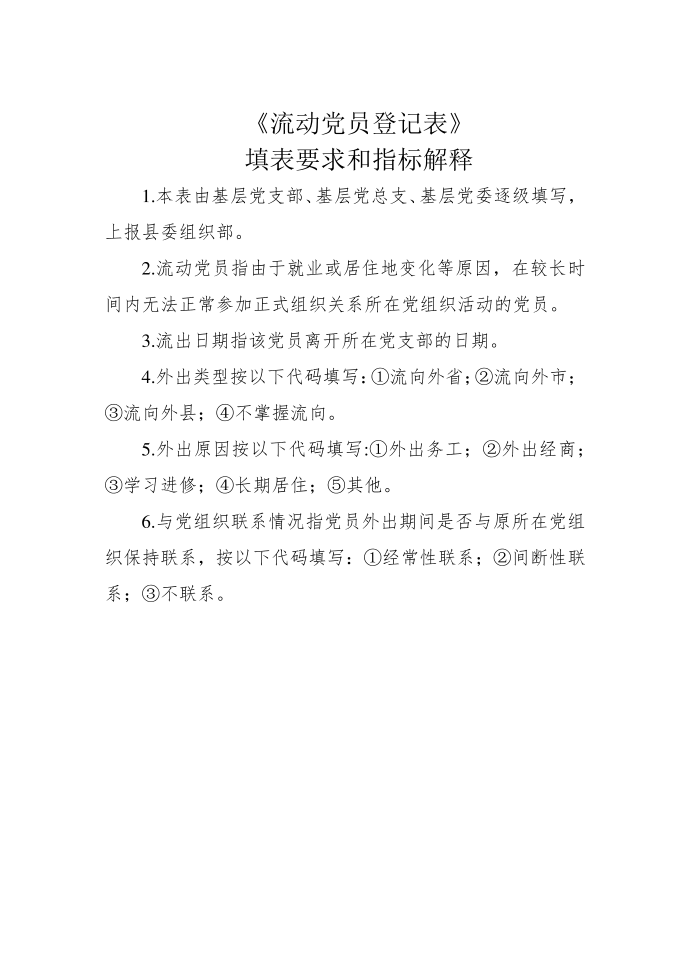 《流动党员登记表》
填表要求和指标解释

1.本表由基层党支部、基层党总支、基层党委逐级填写，上报县委组织部。

2.流动党员指由于就业或居住地变化等原因，在较长时间内无法正常参加正式组织关系所在党组织活动的党员。

3.流出日期指该党员离开所在党支部的日期。

4.外出类型按以下代码填写：①流向外省；②流向外市；③流向外县；④不掌握流向。

5.外出原因按以下代码填写:①外出务工；②外出经商；③学习进修；④长期居住；⑤其他。

6.与党组织联系情况指党员外出期间是否与原所在党组织保持联系，按以下代码填写：①经常性联系；②间断性联系；③不联系。